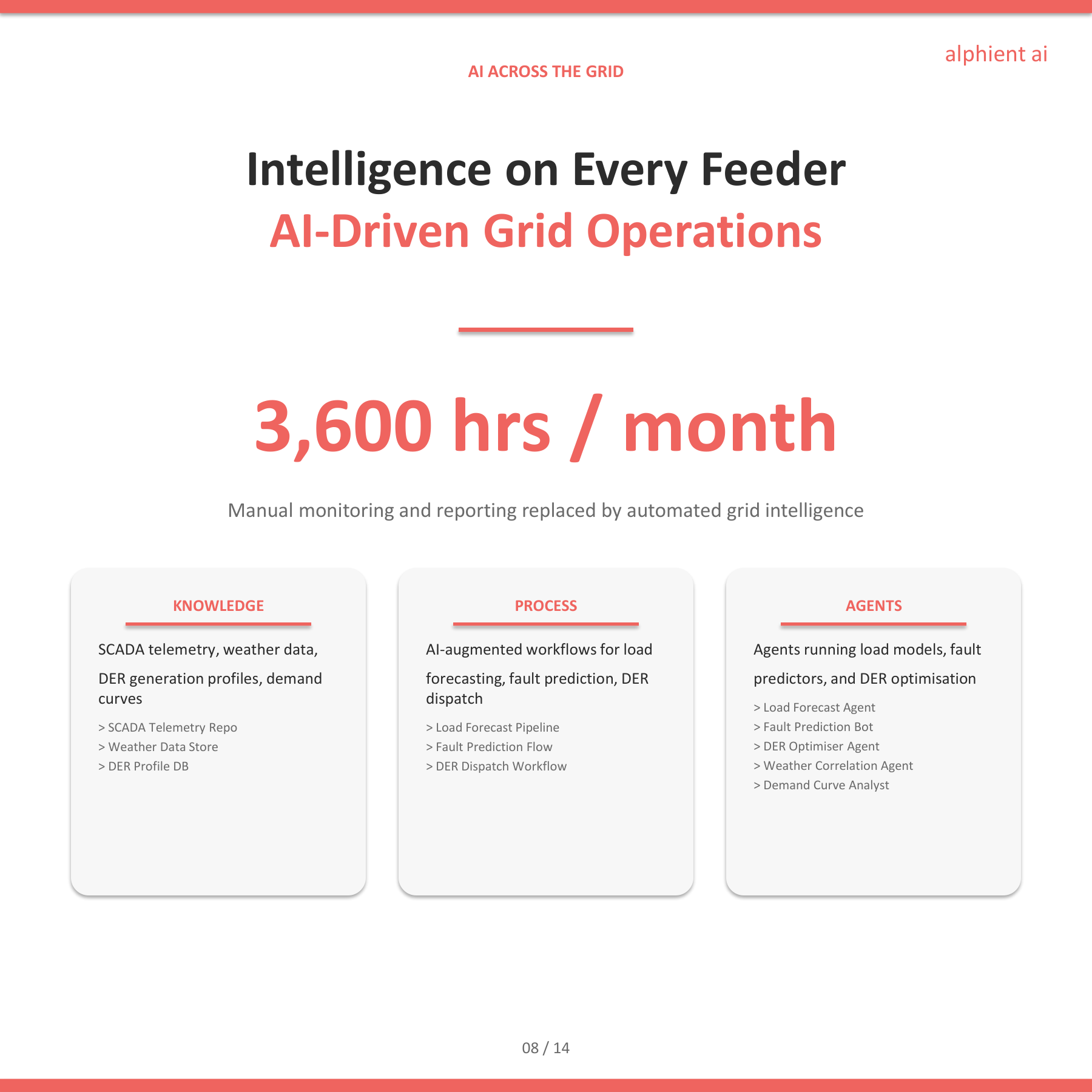 alphient ai

AI ACROSS THE GRID

Intelligence on Every Feeder

AI-Driven Grid Operations

3,600 hrs / month

Manual monitoring and reporting replaced by automated grid intelligence

KNOWLEDGE

SCADA telemetry, weather data, DER generation profiles, demand curves

> SCADA Telemetry Repo
> Weather Data Store
> DER Profile DB

PROCESS

AI-augmented workflows for load forecasting, fault prediction, DER dispatch

> Load Forecast Pipeline
> Fault Prediction Flow
> DER Dispatch Workflow

AGENTS

Agents running load models, fault predictors, and DER optimisation

> Load Forecast Agent
> Fault Prediction Bot
> DER Optimiser Agent
> Weather Correlation Agent
> Demand Curve Analyst

08 / 14